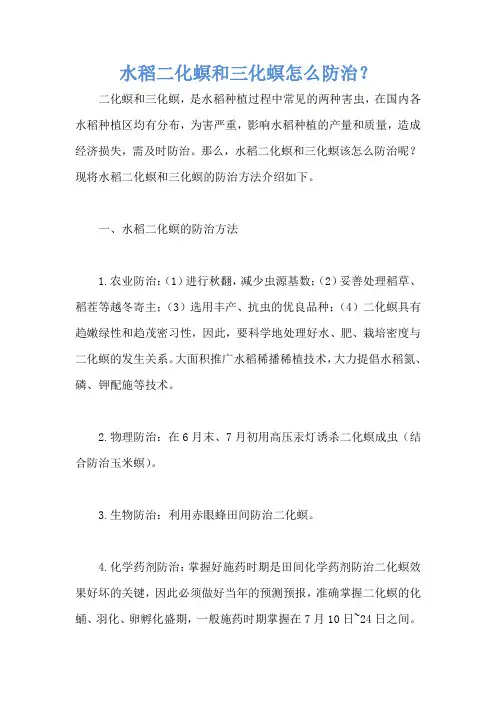 水稻二化螟和三化螟怎么防治？

二化螟和三化螟，是水稻种植过程中常见的两种害虫，在国内各水稻种植区均有分布，为害严重，影响水稻种植的产量和质量，造成经济损失，需及时防治。那么，水稻二化螟和三化螟该怎么防治呢？现将水稻二化螟和三化螟的防治方法介绍如下。

一、水稻二化螟的防治方法

1.农业防治：（1）进行秋翻，减少虫源基数；（2）妥善处理稻草、稻茬等越冬寄主；（3）选用丰产、抗虫的优良品种；（4）二化螟具有趋嫩绿性和趋茂密习性，因此，要科学地处理好水、肥、栽培密度与二化螟的发生关系。大面积推广水稻稀播稀植技术，大力提倡水稻氮、磷、钾配施等技术。

2.物理防治：在6月末、7月初用高压汞灯诱杀二化螟成虫（结合防治玉米螟）。

3.生物防治：利用赤眼蜂田间防治二化螟。

4.化学药剂防治：掌握好施药时期是田间化学药剂防治二化螟效果好坏的关键，因此必须做好当年的预测预报，准确掌握二化螟的化蛹、羽化、卵孵化盛期，一般施药时期掌握在7月10日~24日之间。